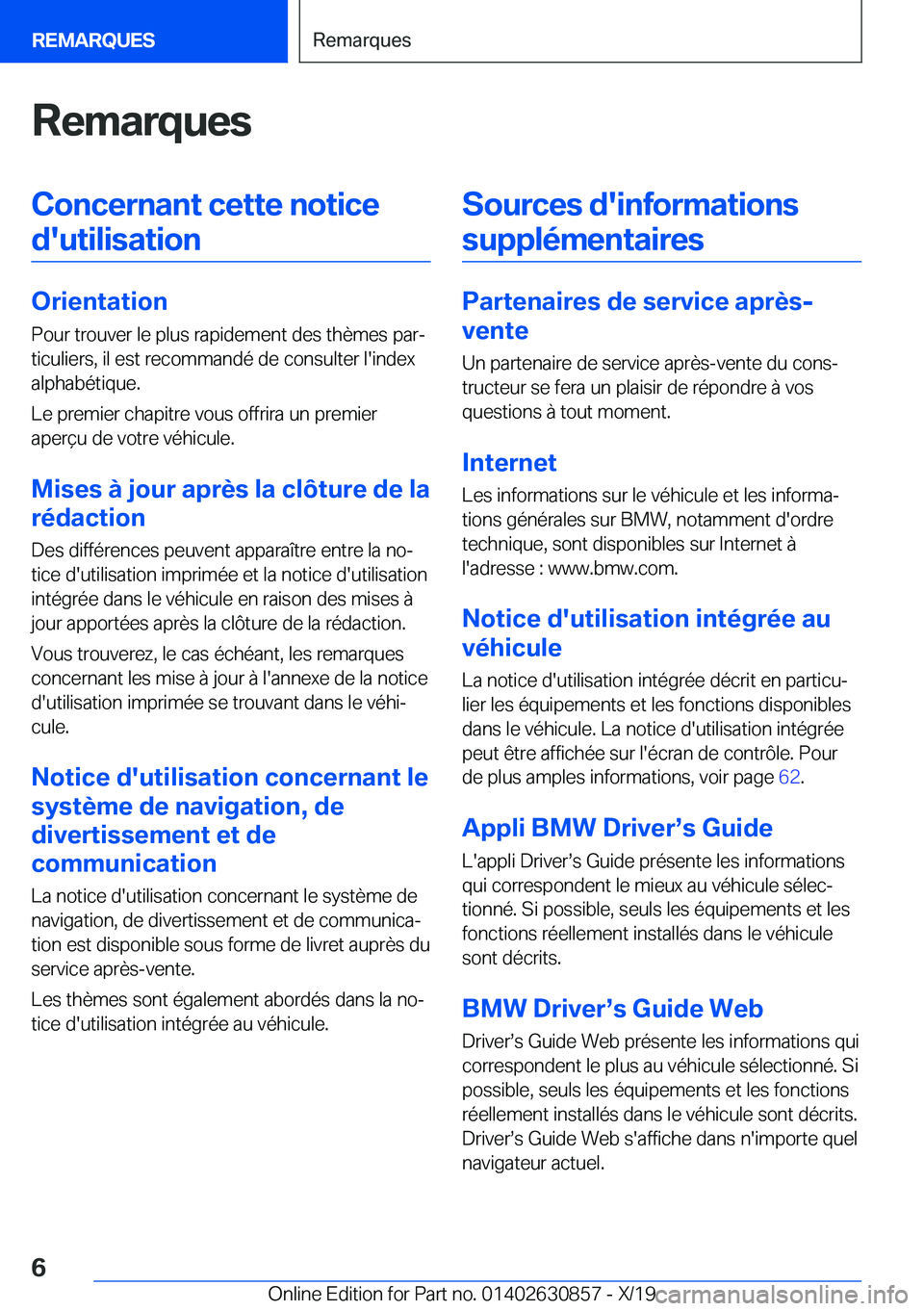 REMARQUES

Remarques

Remarques

Concernant cette notice d'utilisation

Orientation

Pour trouver le plus rapidement des thèmes particuliers, il est recommandé de consulter l'index alphabétique.

Le premier chapitre vous offrira un premier aperçu de votre véhicule.

Mises à jour après la clôture de la rédaction

Des différences peuvent apparaître entre la notice d'utilisation imprimée et la notice d'utilisation intégrée dans le véhicule en raison des mises à jour apportées après la clôture de la rédaction.

Vous trouverez, le cas échéant, les remarques concernant les mise à jour à l'annexe de la notice d'utilisation imprimée se trouvant dans le véhicule.

Notice d'utilisation concernant le système de navigation, de divertissement et de communication

La notice d'utilisation concernant le système de navigation, de divertissement et de communication est disponible sous forme de livret auprès du service après-vente.

Les thèmes sont également abordés dans la notice d'utilisation intégrée au véhicule.

Sources d'informations supplémentaires

Partenaires de service après-vente

Un partenaire de service après-vente du constructeur se fera un plaisir de répondre à vos questions à tout moment.

Internet

Les informations sur le véhicule et les informations générales sur BMW, notamment d'ordre technique, sont disponibles sur Internet à l'adresse : www.bmw.com.

Notice d'utilisation intégrée au véhicule

La notice d'utilisation intégrée décrit en particulier les équipements et les fonctions disponibles dans le véhicule. La notice d'utilisation intégrée peut être affichée sur l'écran de contrôle. Pour de plus amples informations, voir page 62.

Appli BMW Driver’s Guide

L'appli Driver’s Guide présente les informations qui correspondent le mieux au véhicule sélectionné. Si possible, seuls les équipements et les fonctions réellement installés dans le véhicule sont décrits.

BMW Driver’s Guide Web

Driver’s Guide Web présente les informations qui correspondent le plus au véhicule sélectionné. Si possible, seuls les équipements et les fonctions réellement installés dans le véhicule sont décrits. Driver’s Guide Web s'affiche dans n'importe quel navigateur actuel.

6

Online Edition for Part no. 01402630857 - X/19 carmanualsonline.info